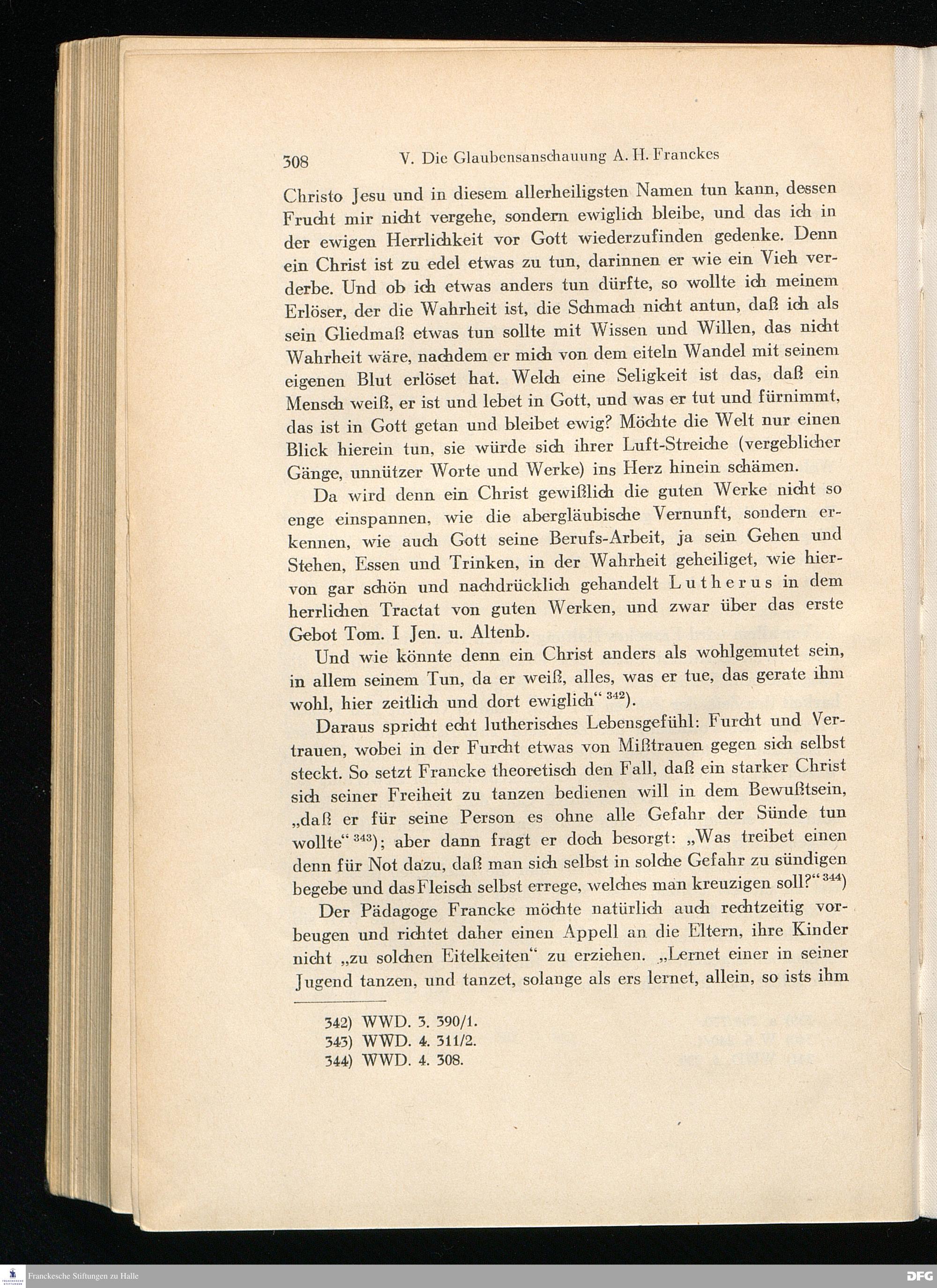 308 V. Die Glaubensanschauung A. H. Franckes

Christo Jesu und in diesem allerheiligsten Namen tun kann, dessen Frucht mir nicht vergehe, sondern ewiglich bleibe, und das ich in der ewigen Herrlichkeit vor Gott wiederzufinden gedenke. Denn ein Christ ist zu edel etwas zu tun, darinnen er wie ein Vieh verderbe. Und ob ich etwas anders tun dürfte, so wollte ich meinem Erlöser, der die Wahrheit ist, die Schmach nicht antun, daß ich als sein Gliedmaß etwas tun sollte mit Wissen und Willen, das nicht Wahrheit wäre, nachdem er mich von dem eiteln Wandel mit seinem eigenen Blut erlöset hat. Welch eine Seligkeit ist das, daß ein Mensch weiß, er ist und lebet in Gott, und was er tut und fürnimmt, das ist in Gott getan und bleibet ewig? Möchte die Welt nur einen Blick hierein tun, sie würde sich ihrer Luft-Streiche (vergeblicher Gänge, unnützer Worte und Werke) ins Herz hinein schämen.

Da wird denn ein Christ gewißlich die guten Werke nicht so enge einspannen, wie die abergläubische Vernunft, sondern erkennen, wie auch Gott seine Berufs-Arbeit, ja sein Gehen und Stehen, Essen und Trinken, in der Wahrheit geheiliget, wie hiervon gar schön und nachdrücklich gehandelt Lutherus in dem herrlichen Tractat von guten Werken, und zwar über das erste Gebot Tom. I Jen. u. Altenb.

Und wie könnte denn ein Christ anders als wohlgemutet sein, in allem seinem Tun, da er weiß, alles, was er tue, das gerate ihm wohl, hier zeitlich und dort ewiglich“ $^{342}$).

Daraus spricht echt lutherisches Lebensgefühl: Furcht und Vertrauen, wobei in der Furcht etwas von Mißtrauen gegen sich selbst steckt. So setzt Francke theoretisch den Fall, daß ein starker Christ sich seiner Freiheit zu tanzen bedienen will in dem Bewußtsein, „daß er für seine Person es ohne alle Gefahr der Sünde tun wollte“ $^{343}$); aber dann fragt er doch besorgt: „Was treibet einen denn für Not dazu, daß man sich selbst in solche Gefahr zu sündigen begebe und das Fleisch selbst errege, welches man kreuzigen soll?“ $^{344}$)

Der Pädagoge Francke möchte natürlich auch rechtzeitig vorbeugen und richtet daher einen Appell an die Eltern, ihre Kinder nicht „zu solchen Eitelkeiten“ zu erziehen. „Lernet einer in seiner Jugend tanzen, und tanzet, solange als ers lernet, allein, so ists ihm

342) WWD. 3. 390/1.
343) WWD. 4. 311/2.
344) WWD. 4. 308.

Franckesche Stiftungen zu Halle
DFG